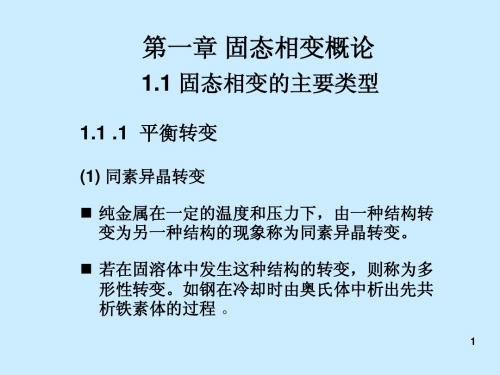 第一章 固态相变概论

1.1 固态相变的主要类型

1.1 .1 平衡转变

(1) 同素异晶转变

■ 纯金属在一定的温度和压力下，由一种结构转变为另一种结构的现象称为同素异晶转变。

■ 若在固溶体中发生这种结构的转变，则称为多形性转变。如钢在冷却时由奥氏体中析出先共析铁素体的过程 。

1